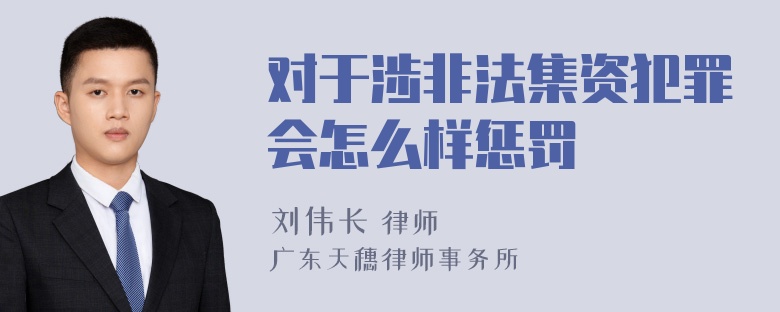 对于涉非法集资犯罪会怎么样惩罚

刘伟长 律师

广东天穗律师事务所